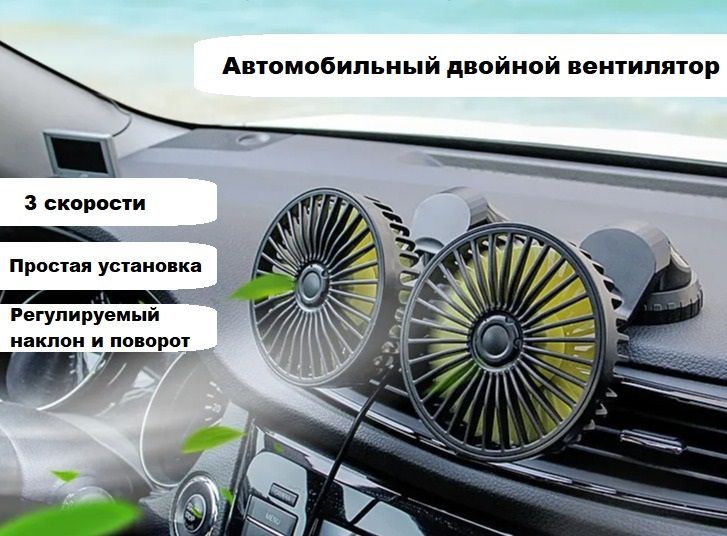 Автомобильный двойной вентилятор

3 скорости

Простая установка

Регулируемый наклон и поворот

MENU